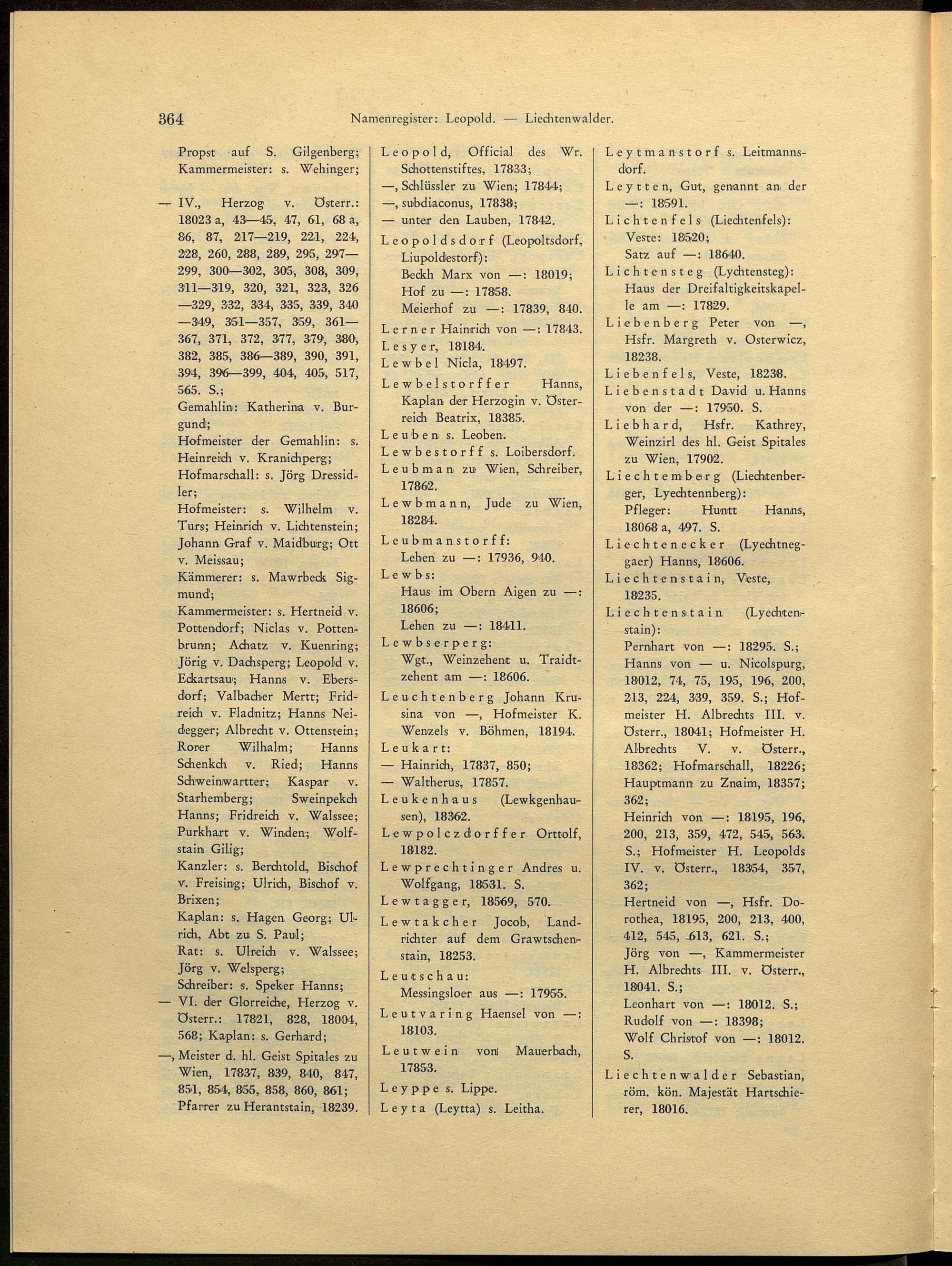 364 Namenregister: Leopold. — Liechtenwalder.

Propst auf S. Gilgenberg; Kammermeister: s. Wehinger;

— IV., Herzog v. Österr.: 18023 a, 43—45, 47, 61, 68 a, 86, 87, 217—219, 221, 224, 228, 260, 288, 289, 295, 297—299, 300—302, 305, 308, 309, 311—319, 320, 321, 323, 326—329, 332, 334, 335, 339, 340—349, 351—357, 359, 361—367, 371, 372, 377, 379, 380, 382, 385, 386—389, 390, 391, 394, 396—399, 404, 405, 517, 565. S.;
Gemahlin: Katherina v. Burgund;
Hofmeister der Gemahlin: s. Heinreich v. Kranichperg;
Hofmarschall: s. Jörg Dressidler;
Hofmeister: s. Wilhelm v. Turs; Heinrich v. Lichtenstein; Johann Graf v. Maidburg; Ott v. Meissau;
Kämmerer: s. Mawrbeck Sigmund;
Kammermeister: s. Hertneid v. Pottendorf; Niclas v. Pottenbrunn; Achatz v. Kuenring; Jörig v. Dachsperg; Leopold v. Eckartsau; Hanns v. Ebersdorf; Valbacher Mertt; Fridreich v. Fladnitz; Hanns Neidegger; Albrecht v. Ottenstein; Rorer Wilhalm; Hanns Schenkch v. Ried; Hanns Schweinwartter; Kaspar v. Starhemberg; Sweinpekch Hanns; Fridreich v. Walssee; Purkhart v. Winden; Wolfstain Gilig;
Kanzler: s. Berchtold, Bischof v. Freising; Ulrich, Bischof v. Brixen;
Kaplan: s. Hagen Georg; Ulrich, Abt zu S. Paul;
Rat: s. Ulreich v. Walssee; Jörg v. Welsperg;
Schreiber: s. Speker Hanns;
— VI. der Glorreiche, Herzog v. Österr.: 17821, 828, 18004, 568; Kaplan: s. Gerhard;
—, Meister d. hl. Geist Spitales zu Wien, 17837, 839, 840, 847, 851, 854, 855, 858, 860, 861; Pfarrer zu Herantstain, 18239.

Leopold, Official des Wr. Schottenstiftes, 17833;
—, Schlüssler zu Wien; 17844;
—, subdiaconus, 17838;
— unter den Lauben, 17842.
Leopoldsdorf (Leopoltsdorf, Liupoldestorf):
Beckh Marx von —: 18019;
Hof zu —: 17858.
Meierhof zu —: 17839, 840.
Lerner Hainrich von —: 17843.
Lesyer, 18184.
Lewbel Nicla, 18497.
Lewbelstorffer Hanns, Kaplan der Herzogin v. Österreich Beatrix, 18385.
Leuben s. Leoben.
Lewbestorff s. Loibersdorf.
Leubman zu Wien, Schreiber, 17862.
Lewbmann, Jude zu Wien, 18284.
Leubmanstorff:
Lehen zu —: 17936, 940.
Lewbs:
Haus im Obern Aigen zu —: 18606;
Lehen zu —: 18411.
Lewbserperg:
Wgt., Weinzehent u. Traidtzehent am —: 18606.
Leuchtenberg Johann Krusina von —, Hofmeister K. Wenzels v. Böhmen, 18194.
Leukart:
— Hainrich, 17837, 850;
— Waltherus, 17857.
Leukenhaus (Lewkgenhausen), 18362.
Lewpolczdorffer Orttolf, 18182.
Lewprechtinger Andres u. Wolfgang, 18531. S.
Lewtagger, 18569, 570.
Lewtakcher Jocob, Landrichter auf dem Grawtschenstain, 18253.
Leutschau:
Messingsloer aus —: 17955.
Leutvaring Haensel von —: 18103.
Leutwein von Mauerbach, 17853.
Leyppe s. Lippe.
Leyta (Leytta) s. Leitha.

Leytmanstorf s. Leitmannsdorf.
Leytten, Gut, genannt an der —: 18591.
Lichtenfels (Liechtenfels):
Veste: 18520;
Satz auf —: 18640.
Lichtensteg (Lychtensteg):
Haus der Dreifaltigkeitskapelle am —: 17829.
Liebenberg Peter von —, Hsfr. Margreth v. Osterwicz, 18238.
Liebenfels, Veste, 18238.
Liebenstadt David u. Hanns von der —: 17950. S.
Liebhard, Hsfr. Kathrey, Weinzirl des hl. Geist Spitales zu Wien, 17902.
Liechtemberg (Liechtenberger, Lyechtennberg):
Pfleger: Huntt Hanns, 18068 a, 497. S.
Liechtenecker (Lyechtneggaer) Hanns, 18606.
Liechtenstain, Veste, 18235.
Liechtenstain (Lyechtenstain):
Pernhart von —: 18295. S.;
Hanns von — u. Nicolspurg, 18012, 74, 75, 195, 196, 200, 213, 224, 339, 359. S.; Hofmeister H. Albrechts III. v. Österr., 18041; Hofmeister H. Albrechts V. v. Österr., 18362; Hofmarschall, 18226; Hauptmann zu Znaim, 18357; 362;
Heinrich von —: 18195, 196, 200, 213, 359, 472, 545, 563. S.; Hofmeister H. Leopolds IV. v. Österr., 18354, 357, 362;
Hertneid von —, Hsfr. Dorothea, 18195, 200, 213, 400, 412, 545, 613, 621. S.;
Jörg von —, Kammermeister H. Albrechts III. v. Österr., 18041. S.;
Leonhart von —: 18012. S.;
Rudolf von —: 18398;
Wolf Christof von —: 18012. S.
Liechtenwalder Sebastian, röm. kön. Majestät Hartschierer, 18016.